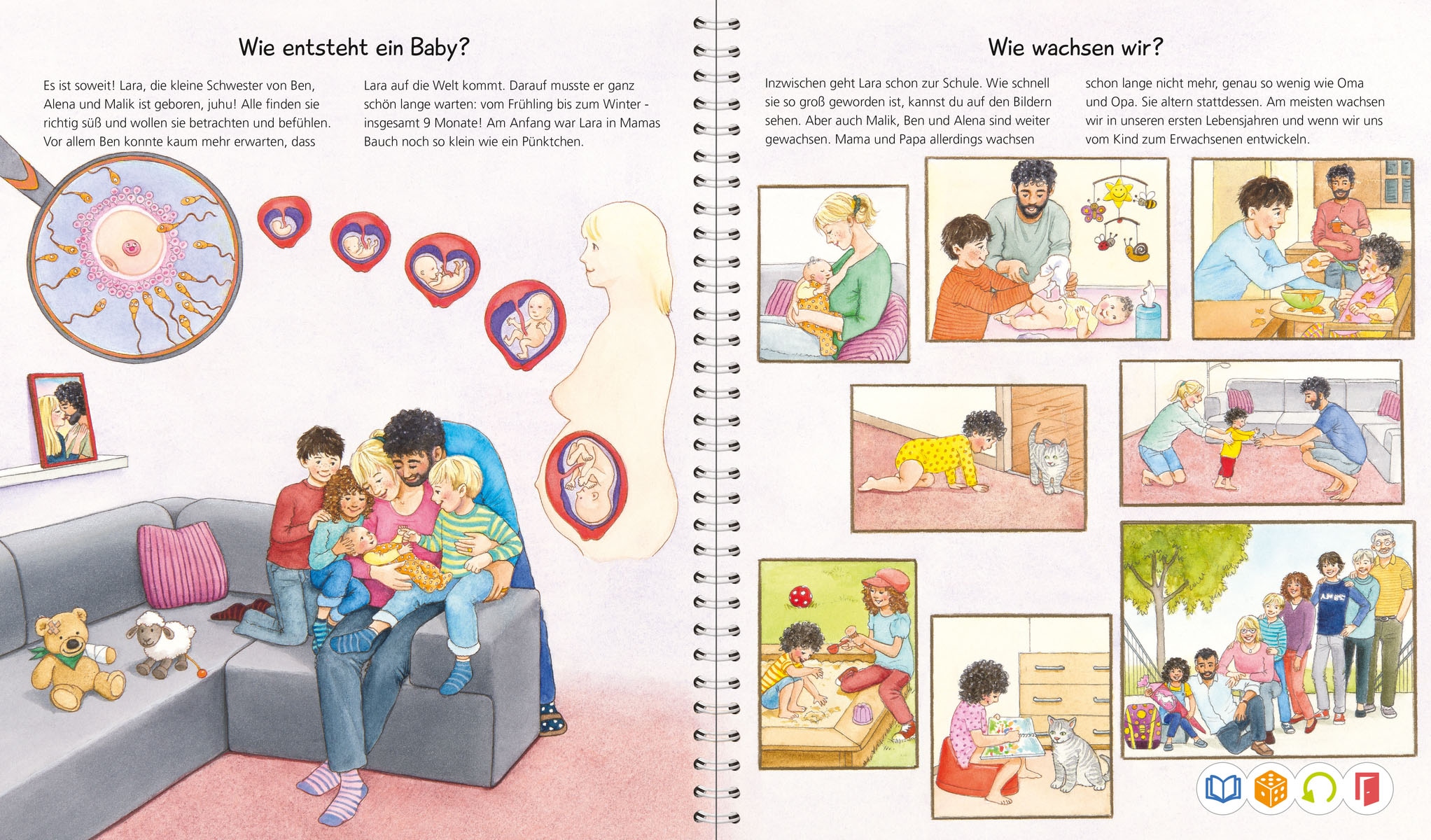 Wie entsteht ein Baby?

Es ist soweit! Lara, die kleine Schwester von Ben, Alena und Malik ist geboren, juhu! Alle finden sie richtig süß und wollen sie betrachten und befühlen. Vor allem Ben konnte kaum mehr erwarten, dass Lara auf die Welt kommt. Darauf musste er ganz schön lange warten: vom Frühling bis zum Winter - insgesamt 9 Monate! Am Anfang war Lara in Mamas Bauch noch so klein wie ein Pünktchen.

Wie wachsen wir?

Inzwischen geht Lara schon zur Schule. Wie schnell sie so groß geworden ist, kannst du auf den Bildern sehen. Aber auch Malik, Ben und Alena sind weiter gewachsen. Mama und Papa allerdings wachsen schon lange nicht mehr, genau so wenig wie Oma und Opa. Sie altern stattdessen. Am meisten wachsen wir in unseren ersten Lebensjahren und wenn wir uns vom Kind zum Erwachsenen entwickeln.